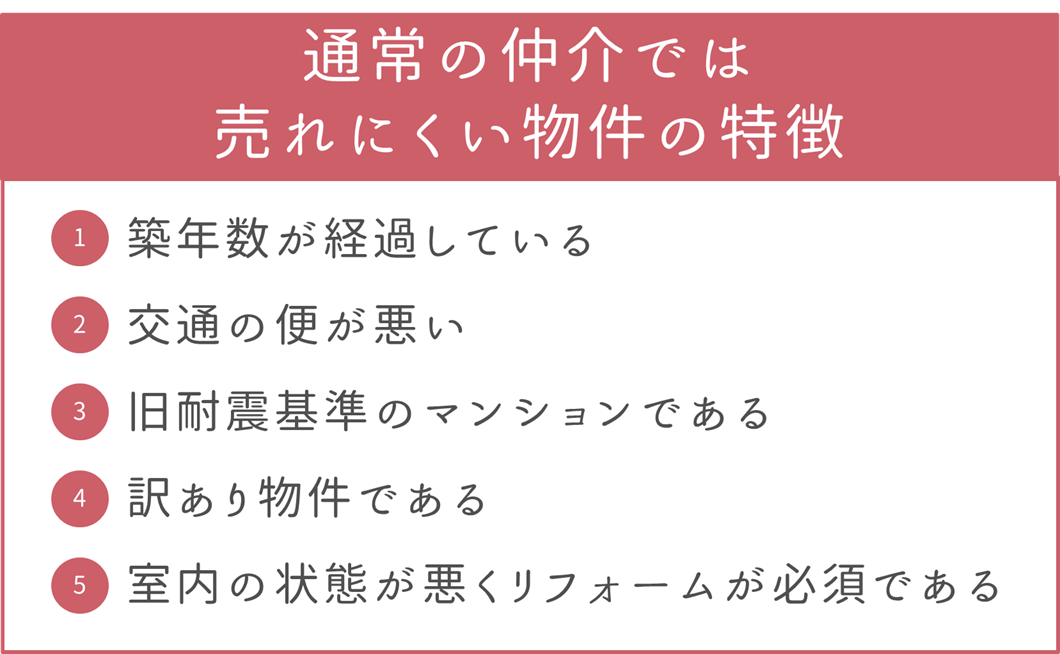 通常の仲介では
売れにくい物件の特徴

1 築年数が経過している

2 交通の便が悪い

3 旧耐震基準のマンションである

4 訳あり物件である

5 室内の状態が悪くリフォームが必須である